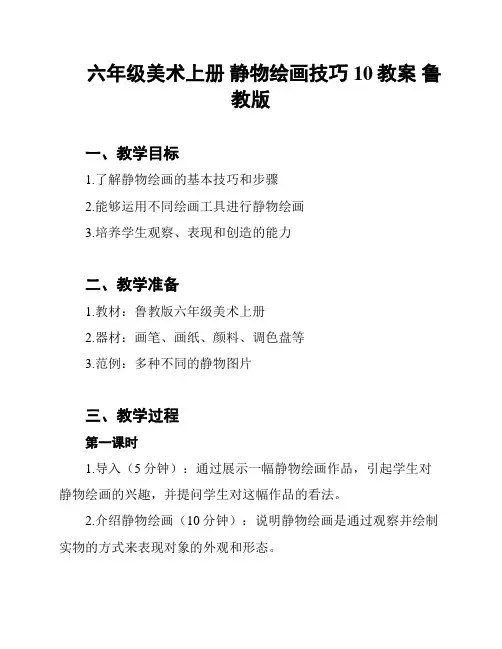 六年级美术上册 静物绘画技巧 10 教案 鲁教版

一、教学目标

1.了解静物绘画的基本技巧和步骤

2.能够运用不同绘画工具进行静物绘画

3.培养学生观察、表现和创造的能力

二、教学准备

1.教材：鲁教版六年级美术上册

2.器材：画笔、画纸、颜料、调色盘等

3.范例：多种不同的静物图片

三、教学过程

第一课时

1.导入（5 分钟）：通过展示一幅静物绘画作品，引起学生对静物绘画的兴趣，并提问学生对这幅作品的看法。

2.介绍静物绘画（10 分钟）：说明静物绘画是通过观察并绘制实物的方式来表现对象的外观和形态。